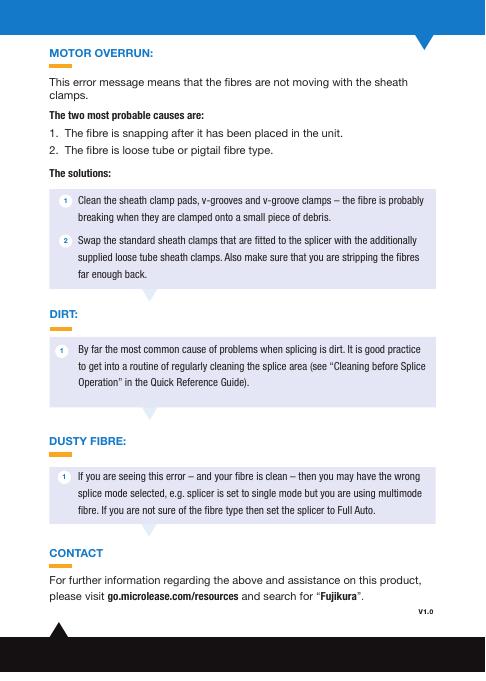 MOTOR OVERRUN:

This error message means that the fibres are not moving with the sheath clamps.

The two most probable causes are:

1. The fibre is snapping after it has been placed in the unit.
2. The fibre is loose tube or pigtail fibre type.

The solutions:

1 Clean the sheath clamp pads, v-grooves and v-groove clamps – the fibre is probably breaking when they are clamped onto a small piece of debris.

2 Swap the standard sheath clamps that are fitted to the splicer with the additionally supplied loose tube sheath clamps. Also make sure that you are stripping the fibres far enough back.

DIRT:

1 By far the most common cause of problems when splicing is dirt. It is good practice to get into a routine of regularly cleaning the splice area (see "Cleaning before Splice Operation" in the Quick Reference Guide).

DUSTY FIBRE:

1 If you are seeing this error – and your fibre is clean – then you may have the wrong splice mode selected, e.g. splicer is set to single mode but you are using multimode fibre. If you are not sure of the fibre type then set the splicer to Full Auto.

CONTACT

For further information regarding the above and assistance on this product, please visit go.microlease.com/resources and search for "Fujikura".

V1.0